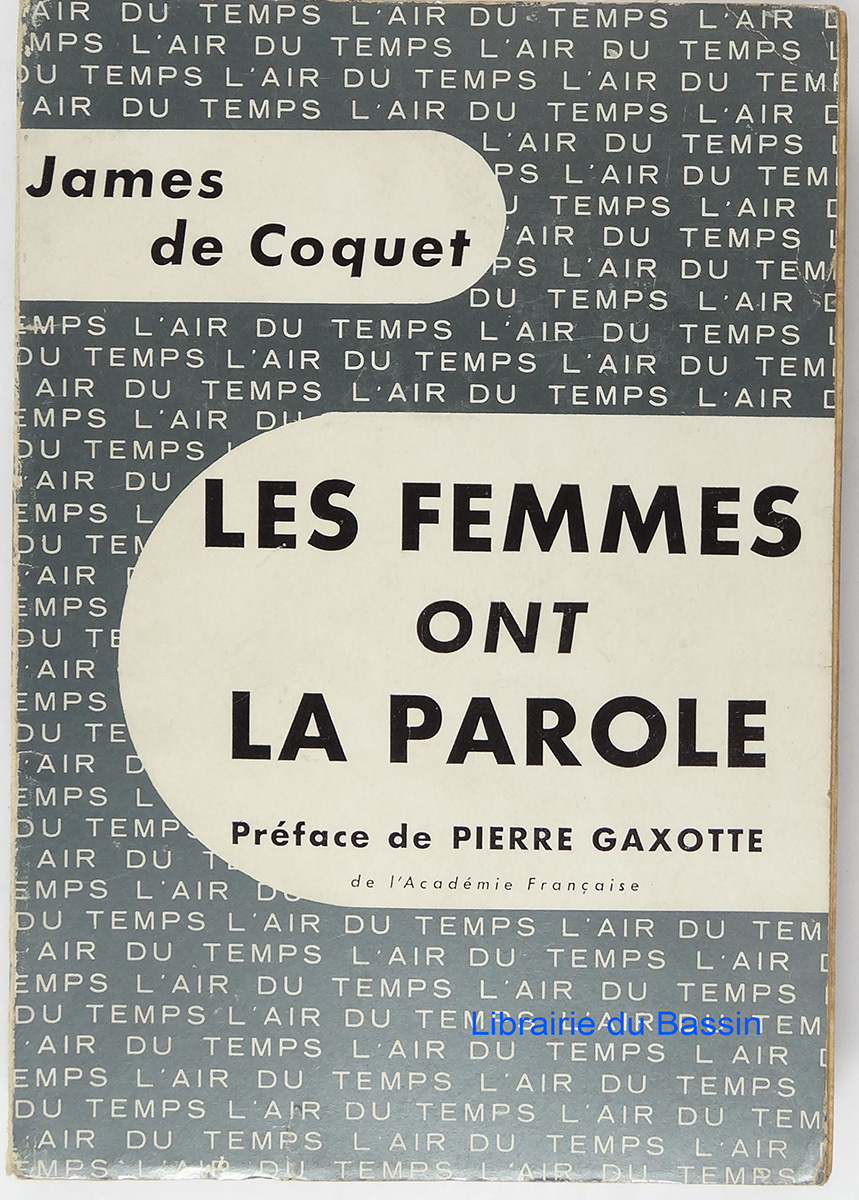 James de Coquet

LES FEMMES ONT LA PAROLE

Préface de PIERRE GAXOTTE
de l'Académie Française

L'AIR DU TEMPS

Librairie du Bassin